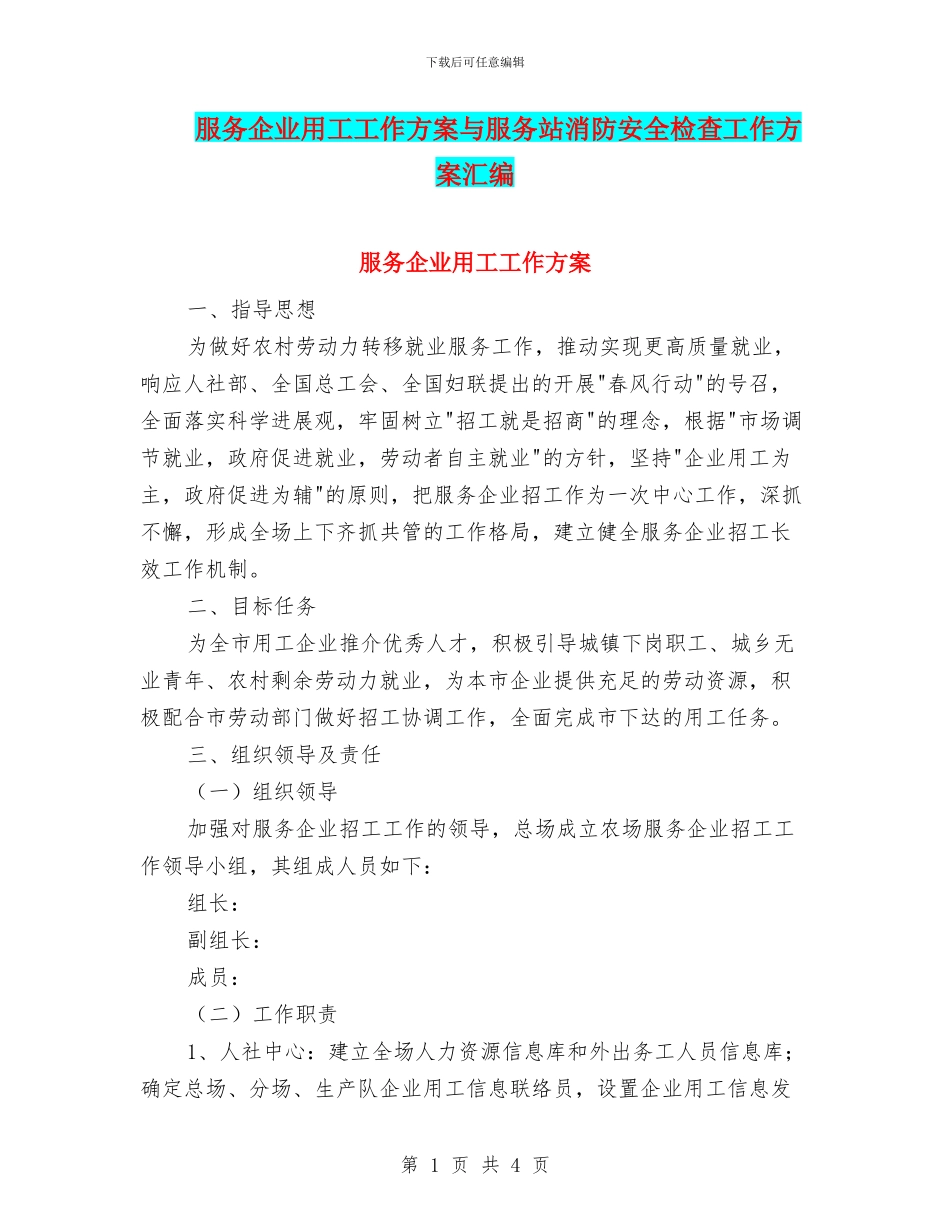 下载后可任意编辑

服务企业用工工作方案与服务站消防安全检查工作方案汇编

服务企业用工工作方案

一、指导思想

为做好农村劳动力转移就业服务工作，推动实现更高质量就业，响应人社部、全国总工会、全国妇联提出的开展"春风行动"的号召，全面落实科学进展观，牢固树立"招工就是招商"的理念，根据"市场调节就业，政府促进就业，劳动者自主就业"的方针，坚持"企业用工为主，政府促进为辅"的原则，把服务企业招工作为一次中心工作，深抓不懈，形成全场上下齐抓共管的工作格局，建立健全服务企业招工长效工作机制。

二、目标任务

为全市用工企业推介优秀人才，积极引导城镇下岗职工、城乡无业青年、农村剩余劳动力就业，为本市企业提供充足的劳动资源，积极配合市劳动部门做好招工协调工作，全面完成市下达的用工任务。

三、组织领导及责任

（一）组织领导

加强对服务企业招工工作的领导，总场成立农场服务企业招工工作领导小组，其组成人员如下：

组长：

副组长：

成员：

（二）工作职责

1、人社中心：建立全场人力资源信息库和外出务工人员信息库；确定总场、分场、生产队企业用工信息联络员，设置企业用工信息发

第 1 页 共 4 页